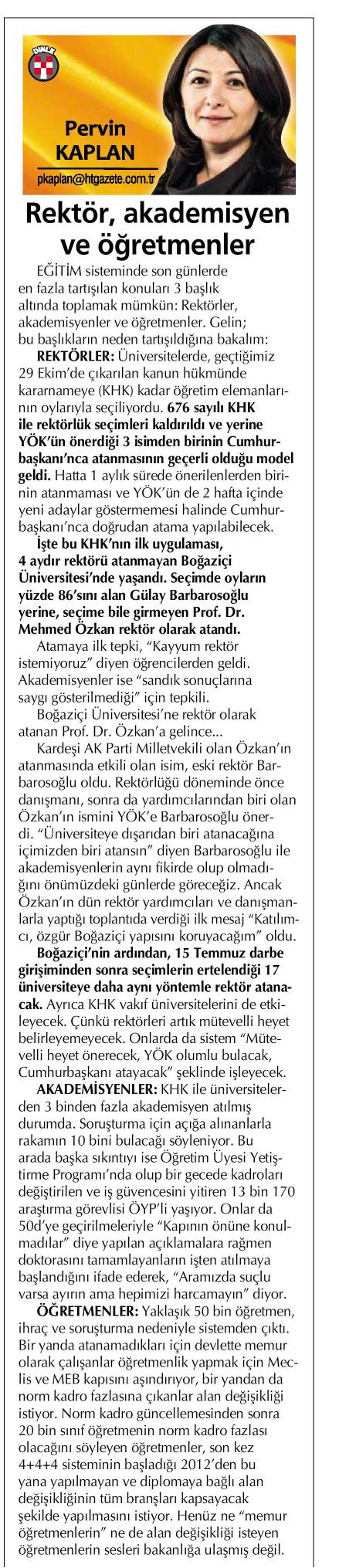 DİNLE

Pervin KAPLAN

pkaplan@htgazete.com.tr

Rektör, akademisyen ve öğretmenler

EĞİTİM sisteminde son günlerde en fazla tartışılan konuları 3 başlık altında toplamak mümkün: Rektörler, akademisyenler ve öğretmenler. Gelin; bu başlıkların neden tartışıldığına bakalım:

REKTÖRLER: Üniversitelerde, geçtiğimiz 29 Ekim'de çıkarılan kanun hükmünde kararnameye (KHK) kadar öğretim elemanlarının oylarıyla seçiliyordu. 676 sayılı KHK ile rektörlük seçimleri kaldırıldı ve yerine YÖK'ün önerdiği 3 isimden birinin Cumhurbaşkanı'nca atanmasının geçerli olduğu model geldi. Hatta 1 aylık sürede önerilenlerden birinin atanmaması ve YÖK'ün de 2 hafta içinde yeni adaylar göstermemesi halinde Cumhurbaşkanı'nca doğrudan atama yapılabilecek.

İşte bu KHK'nın ilk uygulaması, 4 aydır rektörü atanmayan Boğaziçi Üniversitesi'nde yaşandı. Seçimde oyların yüzde 86'sını alan Gülay Barbarosoğlu yerine, seçime bile girmeyen Prof. Dr. Mehmed Özkan rektör olarak atandı.

Atamaya ilk tepki, "Kayyum rektör istemiyoruz" diyen öğrencilerden geldi. Akademisyenler ise "sandık sonuçlarına saygı gösterilmediği" için tepkili.

Boğaziçi Üniversitesi'ne rektör olarak atanan Prof. Dr. Özkan'a gelince...

Kardeşi AK Parti Milletvekili olan Özkan'ın atanmasında etkili olan isim, eski rektör Barbarosoğlu oldu. Rektörlüğü döneminde önce danışmanı, sonra da yardımcılarından biri olan Özkan'ın ismini YÖK'e Barbarosoğlu önerdi. "Üniversiteye dışarıdan biri atanacağına içimizden biri atansın" diyen Barbarosoğlu ile akademisyenlerin aynı fikirde olup olmadığını önümüzdeki günlerde göreceğiz. Ancak Özkan'ın dün rektör yardımcıları ve danışmanlarla yaptığı toplantıda verdiği ilk mesaj "Katılımcı, özgür Boğaziçi yapısını koruyacağım" oldu.

Boğaziçi'nin ardından, 15 Temmuz darbe girişiminden sonra seçimlerin ertelendiği 17 üniversiteye daha aynı yöntemle rektör atanacak. Ayrıca KHK vakıf üniversitelerini de etkileyecek. Çünkü rektörleri artık mütevelli heyet belirleyemeyecek. Onlarda da sistem "Mütevelli heyet önerecek, YÖK olumlu bulacak, Cumhurbaşkanı atayacak" şeklinde işleyecek.

AKADEMİSYENLER: KHK ile üniversitelerden 3 binden fazla akademisyen atılmış durumda. Soruşturma için açığa alınanlarla rakamın 10 bini bulacağı söyleniyor. Bu arada başka sıkıntıyı ise Öğretim Üyesi Yetiştirme Programı'nda olup bir gecede kadroları değiştirilen ve iş güvencesini yitiren 13 bin 170 araştırma görevlisi ÖYP'li yaşıyor. Onlar da 50d'ye geçirilmeleriyle "Kapının önüne konulmadılar" diye yapılan açıklamalara rağmen doktorasını tamamlayanların işten atılmaya başlandığını ifade ederek, "Aramızda suçlu varsa ayırın ama hepimizi harcamayın" diyor.

ÖĞRETMENLER: Yaklaşık 50 bin öğretmen, ihraç ve soruşturma nedeniyle sistemden çıktı. Bir yanda atanamadıkları için devlette memur olarak çalışanlar öğretmenlik yapmak için Meclis ve MEB kapısını aşındırıyor, bir yandan da norm kadro fazlasına çıkanlar alan değişikliği istiyor. Norm kadro güncellemesinden sonra 20 bin sınıf öğretmenin norm kadro fazlası olacağını söyleyen öğretmenler, son kez 4+4+4 sisteminin başladığı 2012'den bu yana yapılmayan ve diplomaya bağlı alan değişikliğinin tüm branşları kapsayacak şekilde yapılmasını istiyor. Henüz ne "memur öğretmenlerin" ne de alan değişikliği isteyen öğretmenlerin sesleri bakanlığa ulaşmış değil.